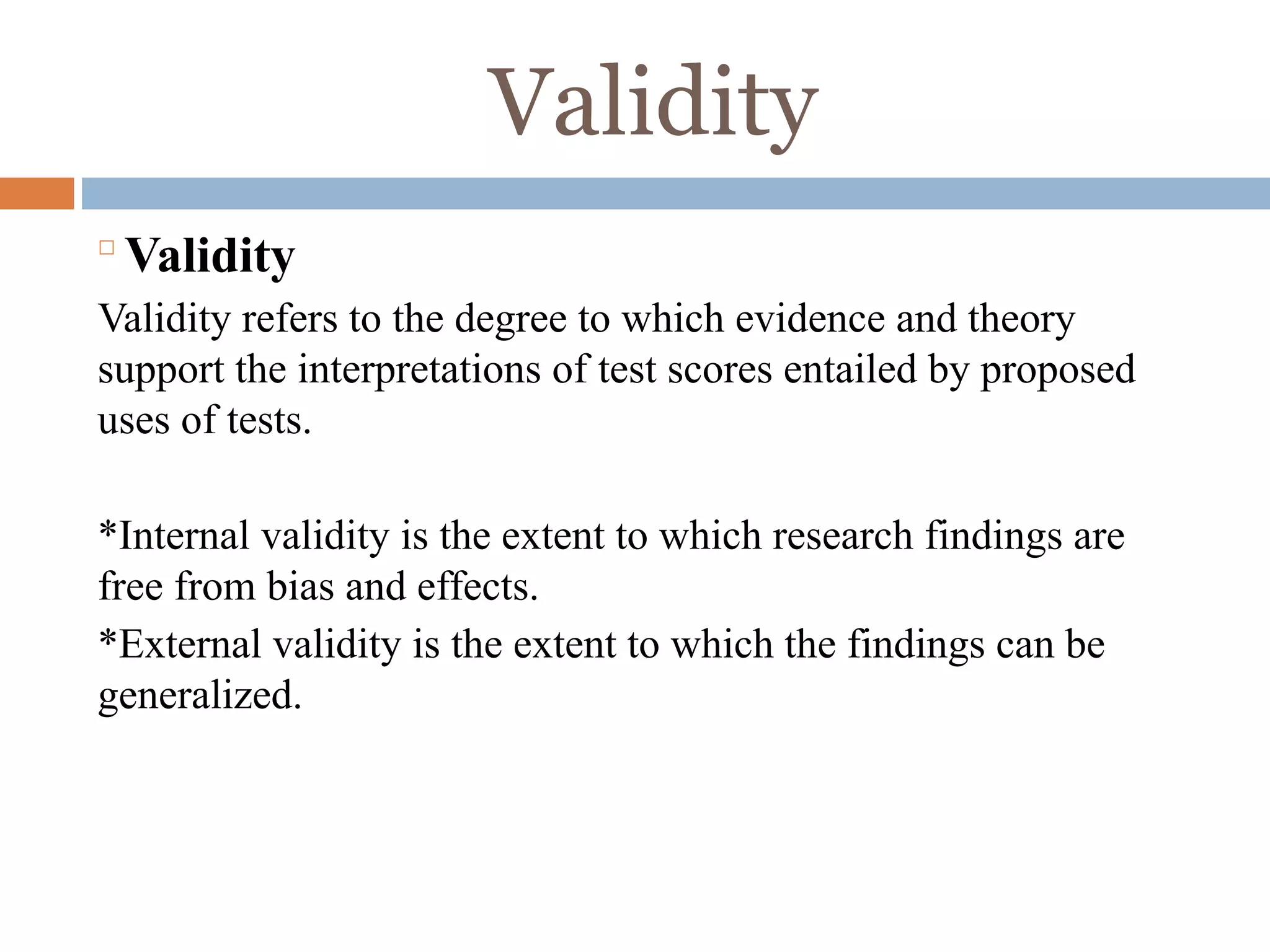 Validity

Validity

Validity refers to the degree to which evidence and theory support the interpretations of test scores entailed by proposed uses of tests.

*Internal validity is the extent to which research findings are free from bias and effects.

*External validity is the extent to which the findings can be generalized.